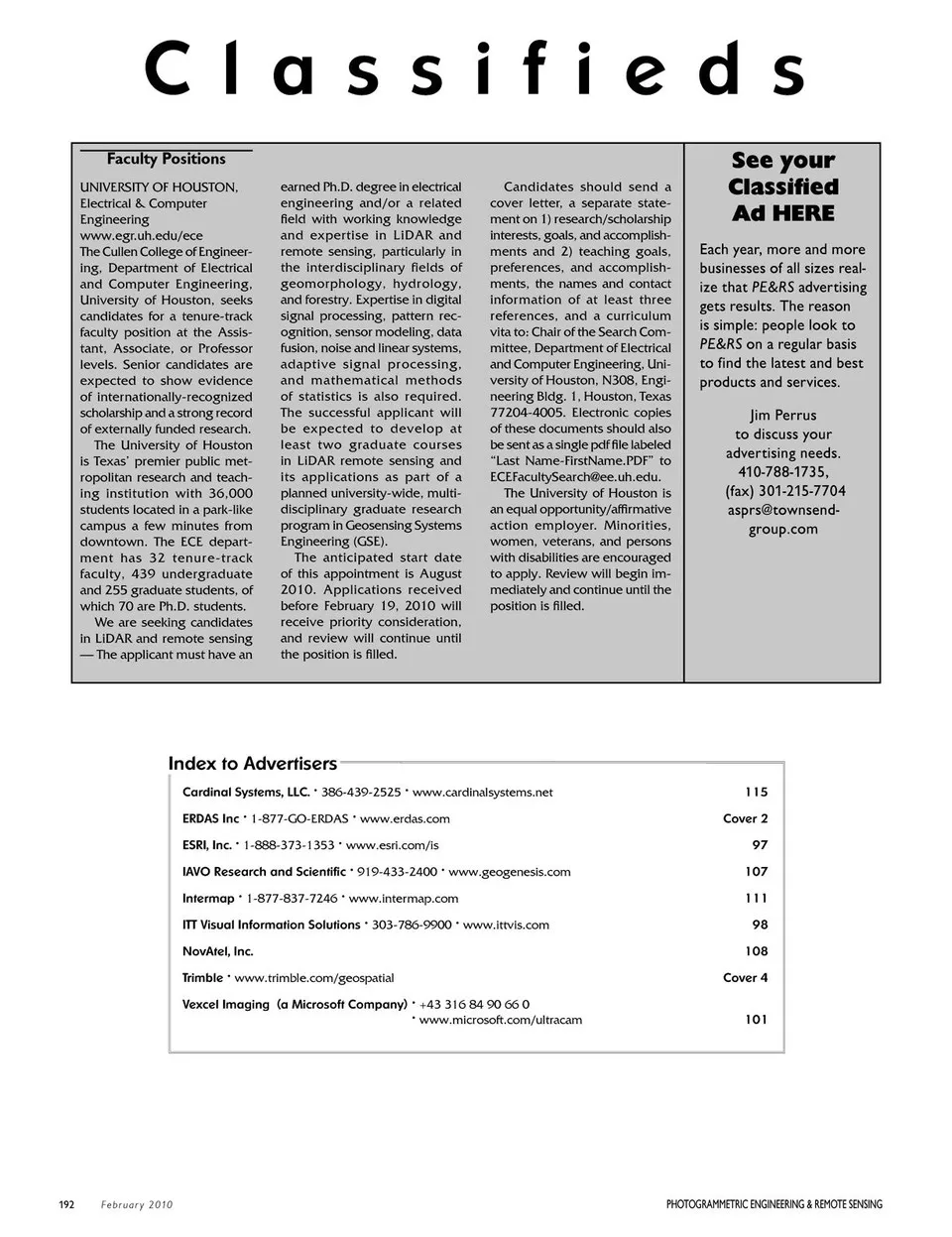 Classifieds

Faculty Positions

UNIVERSITY OF HOUSTON, Electrical & Computer Engineering
www.egr.uh.edu/ece
The Cullen College of Engineering, Department of Electrical and Computer Engineering, University of Houston, seeks candidates for a tenure-track faculty position at the Assistant, Associate, or Professor levels. Senior candidates are expected to show evidence of internationally-recognized scholarship and a strong record of externally funded research.

The University of Houston is Texas' premier public metropolitan research and teaching institution with 36,000 students located in a park-like campus a few minutes from downtown. The ECE department has 32 tenure-track faculty, 439 undergraduate and 255 graduate students, of which 70 are Ph.D. students.

We are seeking candidates in LiDAR and remote sensing — The applicant must have an earned Ph.D. degree in electrical engineering and/or a related field with working knowledge and expertise in LiDAR and remote sensing, particularly in the interdisciplinary fields of geomorphology, hydrology, and forestry. Expertise in digital signal processing, pattern recognition, sensor modeling, data fusion, noise and linear systems, adaptive signal processing, and mathematical methods of statistics is also required. The successful applicant will be expected to develop at least two graduate courses in LiDAR remote sensing and its applications as part of a planned university-wide, multidisciplinary graduate research program in Geosensing Systems Engineering (GSE).

The anticipated start date of this appointment is August 2010. Applications received before February 19, 2010 will receive priority consideration, and review will continue until the position is filled.

Candidates should send a cover letter, a separate statement on 1) research/scholarship interests, goals, and accomplishments and 2) teaching goals, preferences, and accomplishments, the names and contact information of at least three references, and a curriculum vita to: Chair of the Search Committee, Department of Electrical and Computer Engineering, University of Houston, N308, Engineering Bldg. 1, Houston, Texas 77204-4005. Electronic copies of these documents should also be sent as a single pdf file labeled "Last Name-FirstName.PDF" to ECEFacultySearch@ee.uh.edu.

The University of Houston is an equal opportunity/affirmative action employer. Minorities, women, veterans, and persons with disabilities are encouraged to apply. Review will begin immediately and continue until the position is filled.

See your Classified Ad HERE

Each year, more and more businesses of all sizes realize that PE&RS advertising gets results. The reason is simple: people look to PE&RS on a regular basis to find the latest and best products and services.

Jim Perrus
to discuss your advertising needs.
410-788-1735,
(fax) 301-215-7704
asprs@townsend-group.com

Index to Advertisers

| | |
|---|---|
| Cardinal Systems, LLC. • 386-439-2525 • www.cardinalsystems.net | 115 |
| ERDAS Inc • 1-877-GO-ERDAS • www.erdas.com | Cover 2 |
| ESRI, Inc. • 1-888-373-1353 • www.esri.com/is | 97 |
| IAVO Research and Scientific • 919-433-2400 • www.geogenesis.com | 107 |
| Intermap • 1-877-837-7246 • www.intermap.com | 111 |
| ITT Visual Information Solutions • 303-786-9900 • www.ittvis.com | 98 |
| NovAtel, Inc. | 108 |
| Trimble • www.trimble.com/geospatial | Cover 4 |
| Vexcel Imaging (a Microsoft Company) • +43 316 84 90 66 0 • www.microsoft.com/ultracam | 101 |

192 February 2010

PHOTOGRAMMETRIC ENGINEERING & REMOTE SENSING